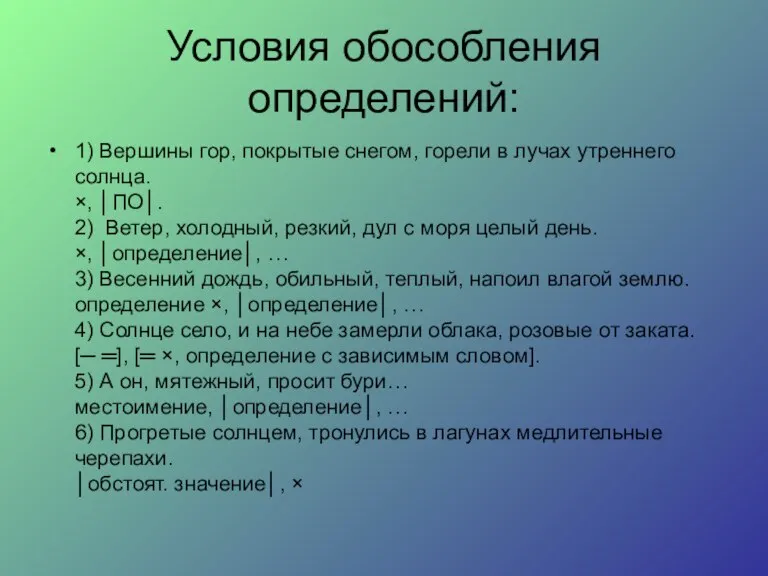 Условия обособления определений:

• 1) Вершины гор, покрытые снегом, горели в лучах утреннего солнца.
×, │ПО│.
2) Ветер, холодный, резкий, дул с моря целый день.
×, │определение│, …
3) Весенний дождь, обильный, теплый, напоил влагой землю.
определение ×, │определение│, …
4) Солнце село, и на небе замерли облака, розовые от заката.
[─ ═], [═ ×, определение с зависимым словом].
5) А он, мятежный, просит бури…
местоимение, │определение│, …
6) Прогретые солнцем, тронулись в лагунах медлительные черепахи.
│обстоят. значение│, ×